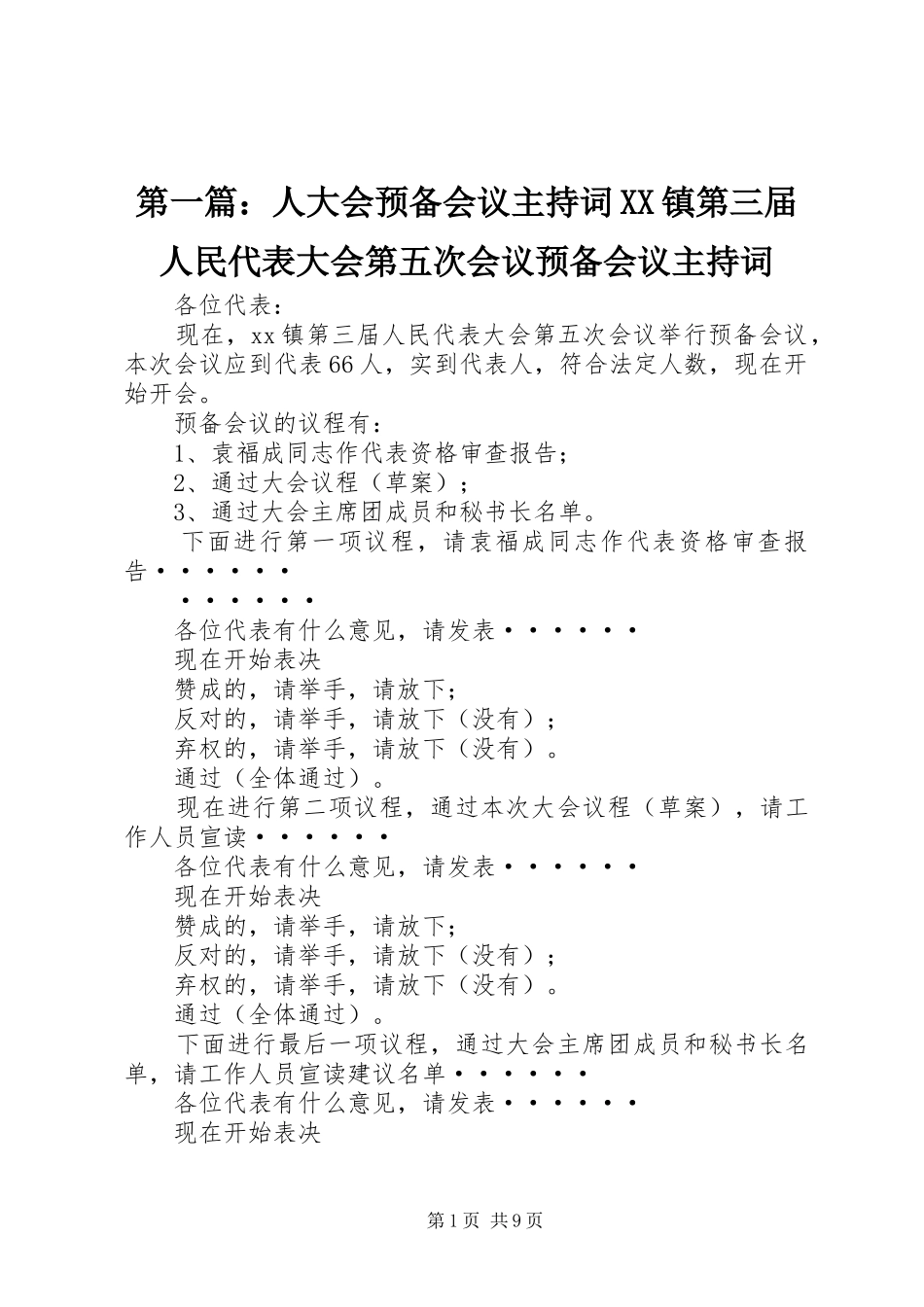 第一篇：人大会预备会议主持词XX镇第三届人民代表大会第五次会议预备会议主持词

各位代表：

现在，xx镇第三届人民代表大会第五次会议举行预备会议，本次会议应到代表66人，实到代表人，符合法定人数，现在开始开会。

预备会议的议程有：

1、袁福成同志作代表资格审查报告；

2、通过大会议程（草案）；

3、通过大会主席团成员和秘书长名单。

下面进行第一项议程，请袁福成同志作代表资格审查报告······

······

各位代表有什么意见，请发表······

现在开始表决

赞成的，请举手，请放下；

反对的，请举手，请放下（没有）；

弃权的，请举手，请放下（没有）。

通过（全体通过）。

现在进行第二项议程，通过本次大会议程（草案），请工作人员宣读······

各位代表有什么意见，请发表······

现在开始表决

赞成的，请举手，请放下；

反对的，请举手，请放下（没有）；

弃权的，请举手，请放下（没有）。

通过（全体通过）。

下面进行最后一项议程，通过大会主席团成员和秘书长名单，请工作人员宣读建议名单······

各位代表有什么意见，请发表······

现在开始表决

第1页 共9页